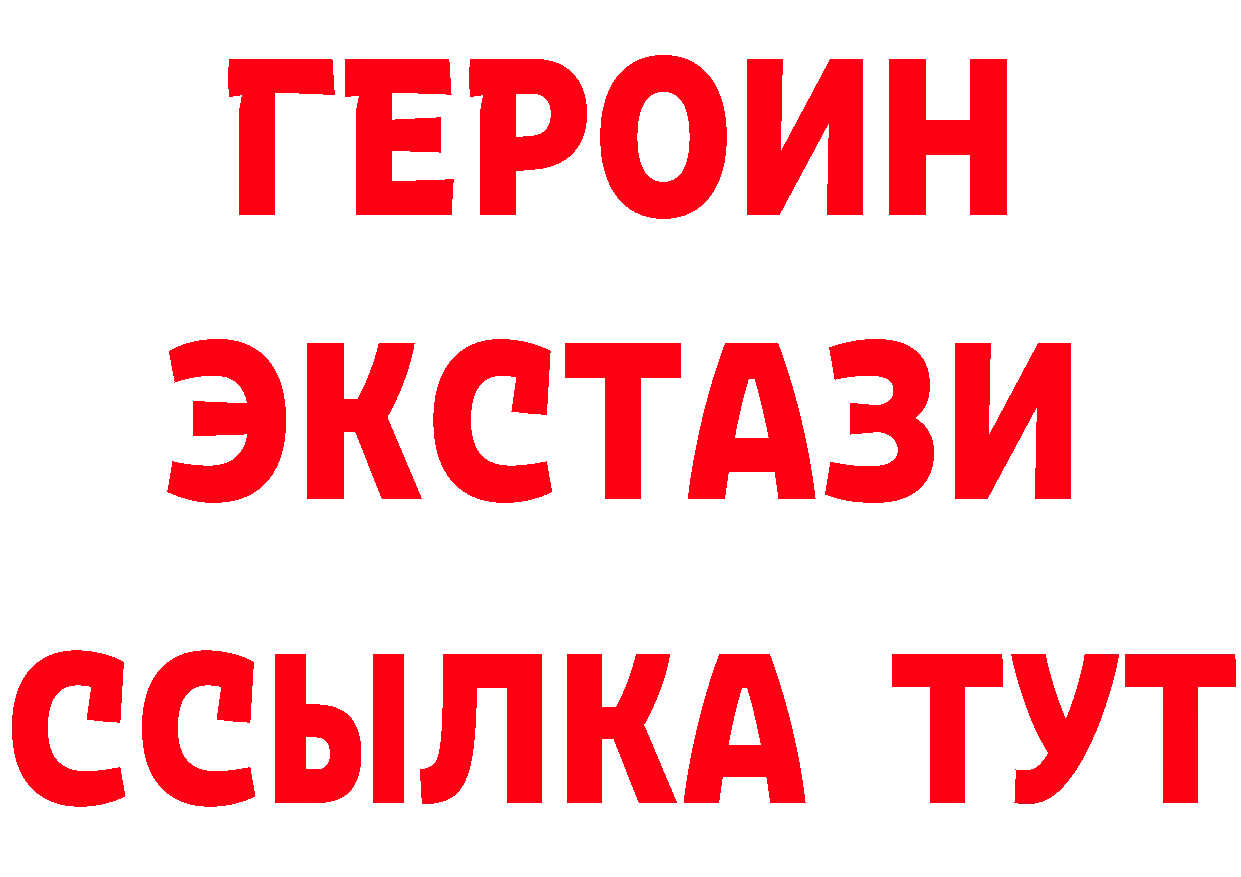 ГЕРОИН
ЭКСТАЗИ
ССЫЛКА ТУТ